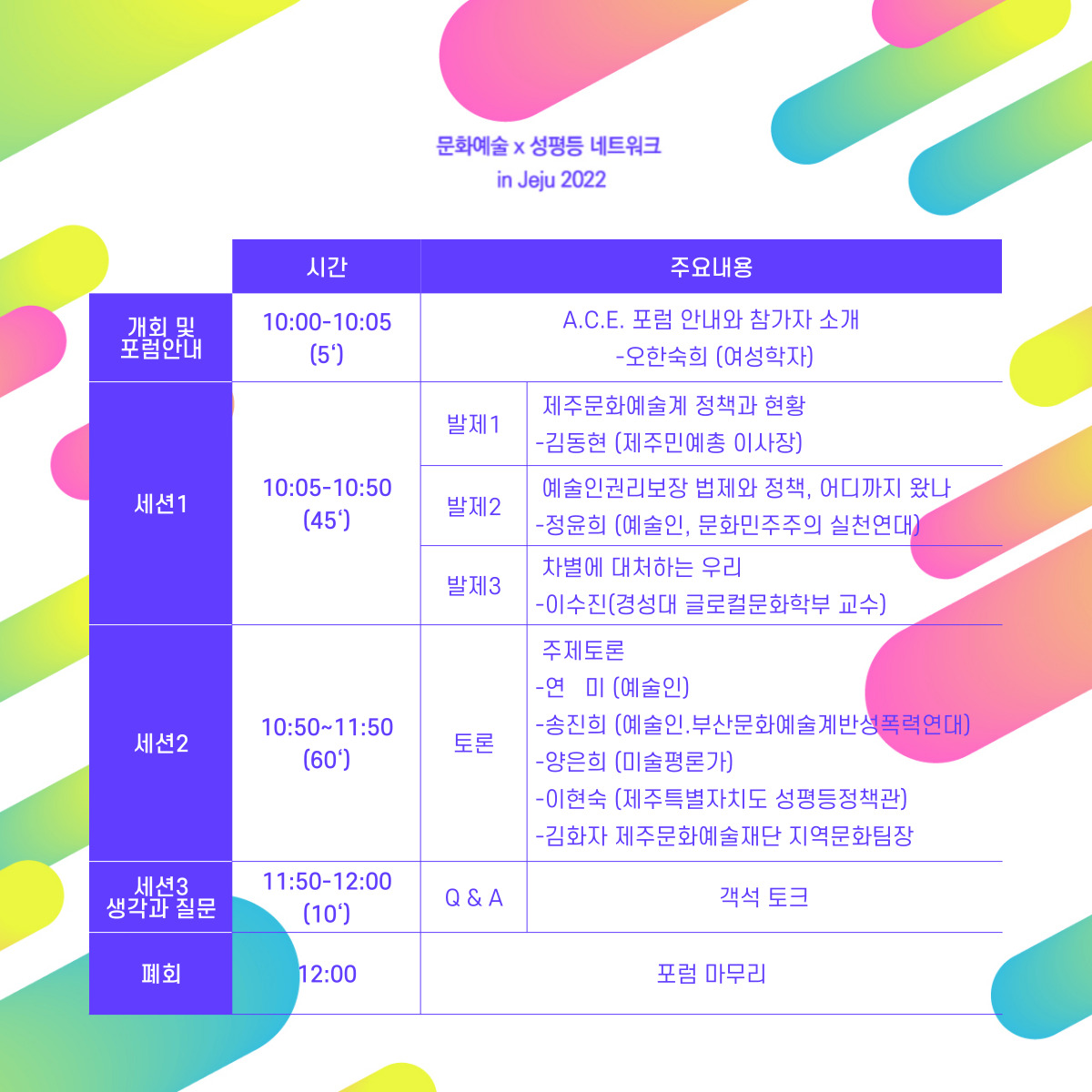 문화예술 x 성평등 네트워크
in Jeju 2022

|  | 시간 | 주요내용 |  |
|---|---|---|---|
| 개회 및 포럼안내 | 10:00-10:05 (5') | A.C.E. 포럼 안내와 참가자 소개 -오한숙희 (여성학자) |  |
| 세션1 | 10:05-10:50 (45') | 발제1 | 제주문화예술계 정책과 현황 -김동현 (제주민예총 이사장) |
|  |  | 발제2 | 예술인권리보장 법제와 정책, 어디까지 왔나 -정윤희 (예술인, 문화민주주의 실천연대) |
|  |  | 발제3 | 차별에 대처하는 우리 -이수진(경성대 글로컬문화학부 교수) |
| 세션2 | 10:50~11:50 (60') | 토론 | 주제토론 -연 미 (예술인) -송진희 (예술인.부산문화예술계반성폭력연대) -양은희 (미술평론가) -이현숙 (제주특별자치도 성평등정책관) -김화자 제주문화예술재단 지역문화팀장 |
| 세션3 생각과 질문 | 11:50-12:00 (10') | Q & A | 객석 토크 |
| 폐회 | 12:00 | 포럼 마무리 |  |